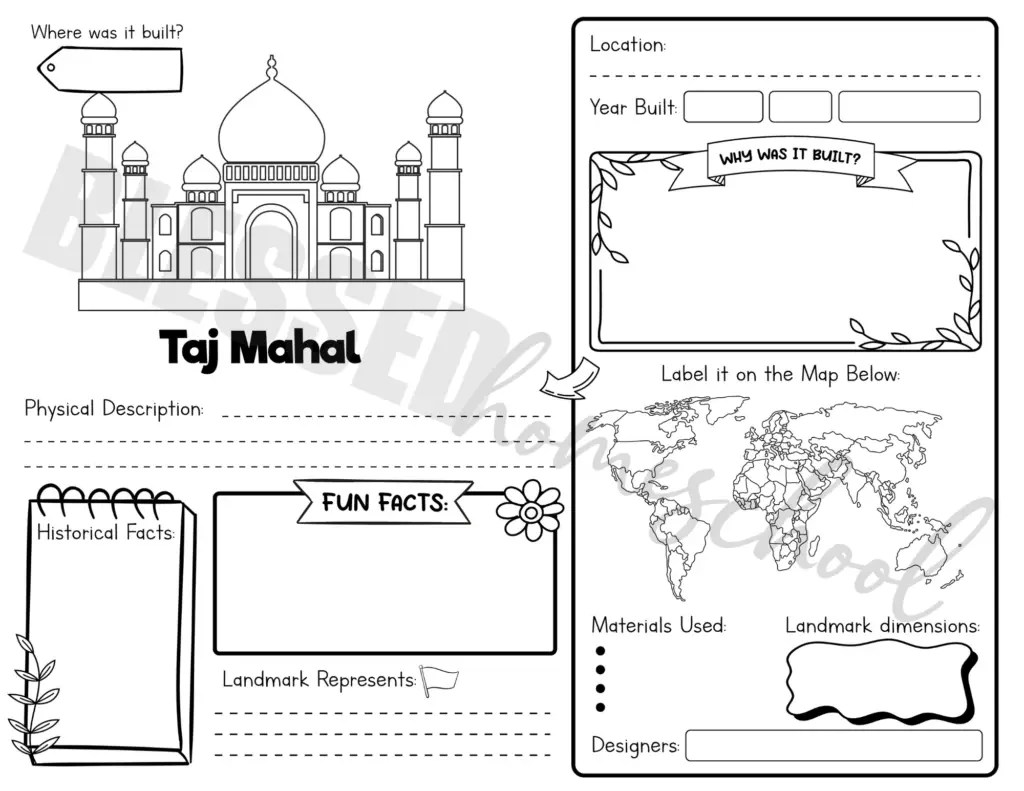 Where was it built?

Taj Mahal

Physical Description:

Historical Facts:

FUN FACTS:

Landmark Represents:

Location:

Year Built:

WHY WAS IT BUILT?

Label it on the Map Below:

Materials Used:

Landmark dimensions:

Designers:

BLESSED homeschool